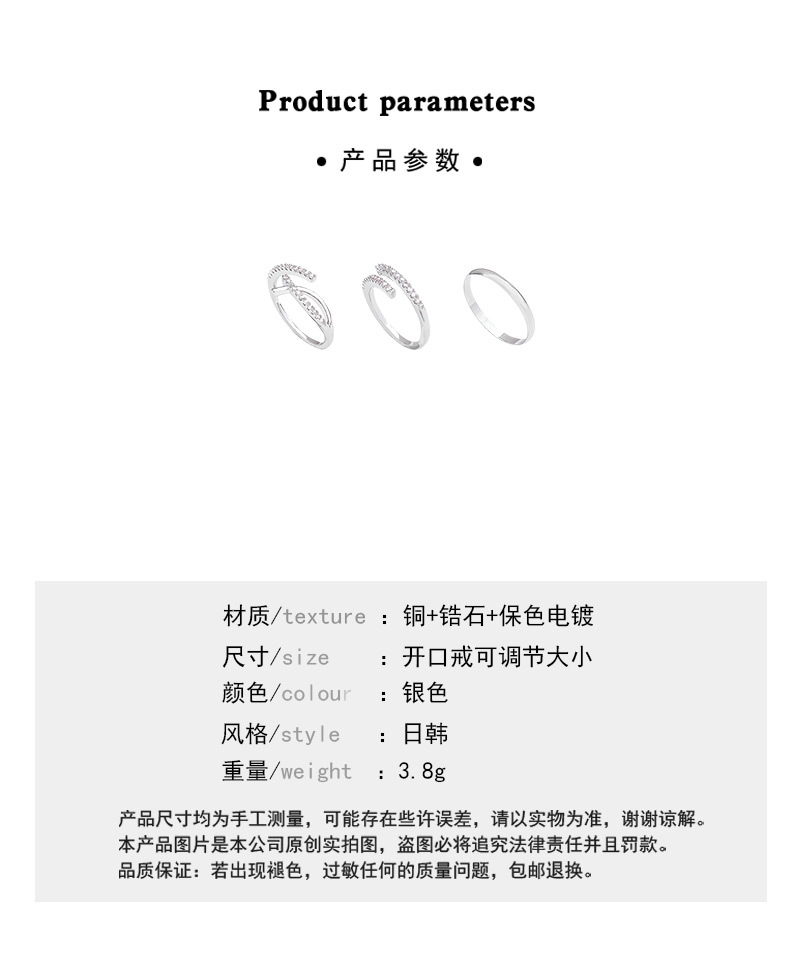 Product parameters

• 产品参数 •

材质/texture ：铜+锆石+保色电镀
尺寸/size ：开口戒可调节大小
颜色/colour ：银色
风格/style ：日韩
重量/weight ：3.8g

产品尺寸均为手工测量，可能存在些许误差，请以实物为准，谢谢谅解。
本产品图片是本公司原创实拍图，盗图必将追究法律责任并且罚款。
品质保证：若出现褪色，过敏任何的质量问题，包邮退换。